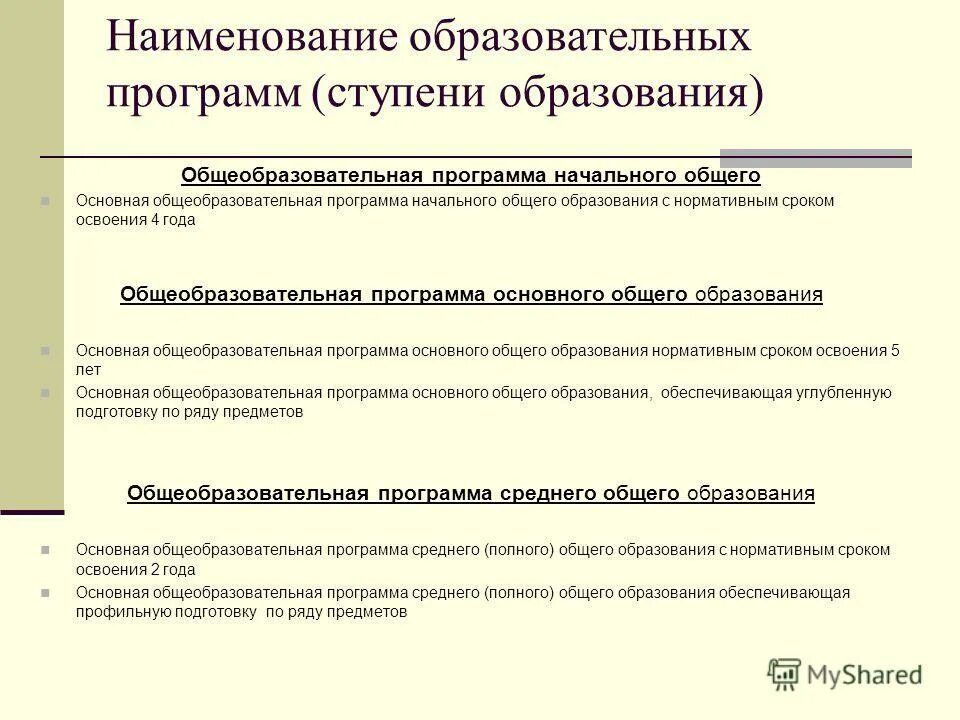 Наименование образовательных программ (ступени образования)

Общеобразовательная программа начального общего

Основная общеобразовательная программа начального общего образования с нормативным сроком освоения 4 года

Общеобразовательная программа основного общего образования

Основная общеобразовательная программа основного общего образования нормативным сроком освоения 5 лет

Основная общеобразовательная программа основного общего образования, обеспечивающая углубленную подготовку по ряду предметов

Общеобразовательная программа среднего общего образования

Основная общеобразовательная программа среднего (полного) общего образования с нормативным сроком освоения 2 года

Основная общеобразовательная программа среднего (полного) общего образования обеспечивающая профильную подготовку по ряду предметов

MyShared